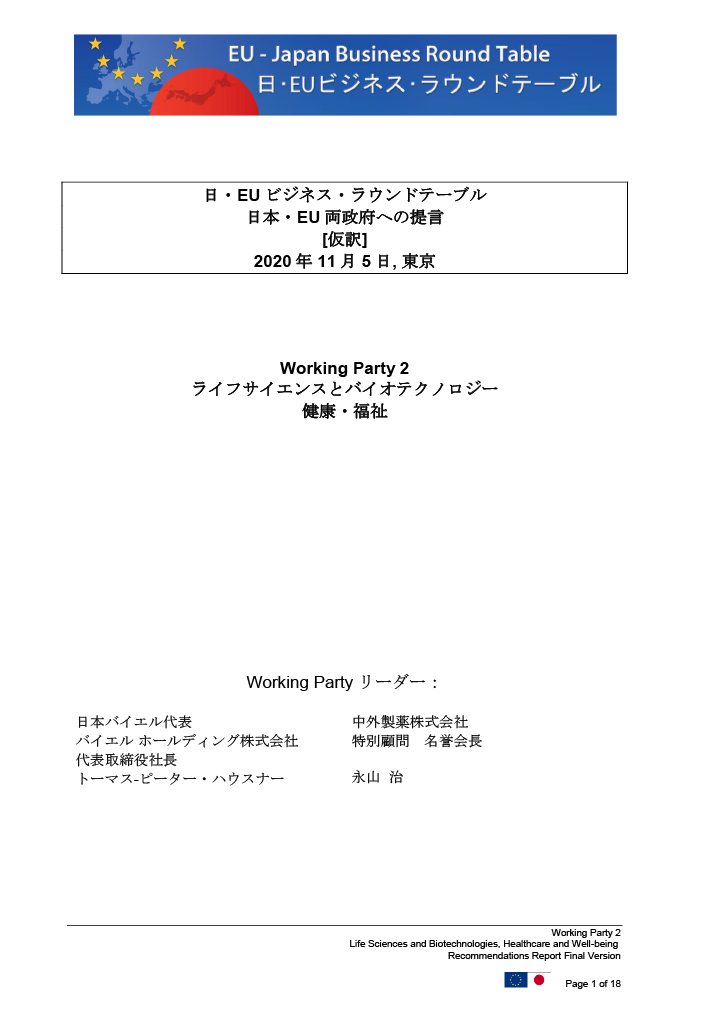 EU - Japan Business Round Table
日・EUビジネス・ラウンドテーブル

日・EU ビジネス・ラウンドテーブル
日本・EU 両政府への提言
[仮訳]
2020 年 11 月 5 日, 東京

Working Party 2
ライフサイエンスとバイオテクノロジー
健康・福祉

Working Party リーダー：

日本バイエル代表
バイエル ホールディング株式会社
代表取締役社長
トーマス-ピーター・ハウスナー

中外製薬株式会社
特別顧問　名誉会長

永山 治

Working Party 2
Life Sciences and Biotechnologies, Healthcare and Well-being
Recommendations Report Final Version

Page 1 of 18